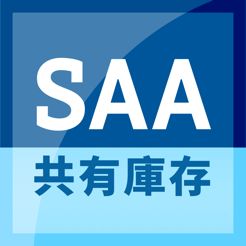 SAA
共有庫存